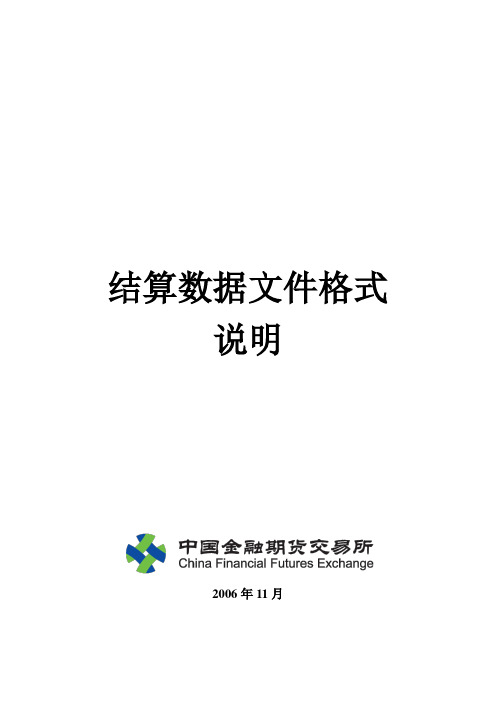 结算数据文件格式
说明

中国金融期货交易所
China Financial Futures Exchange

2006 年 11 月